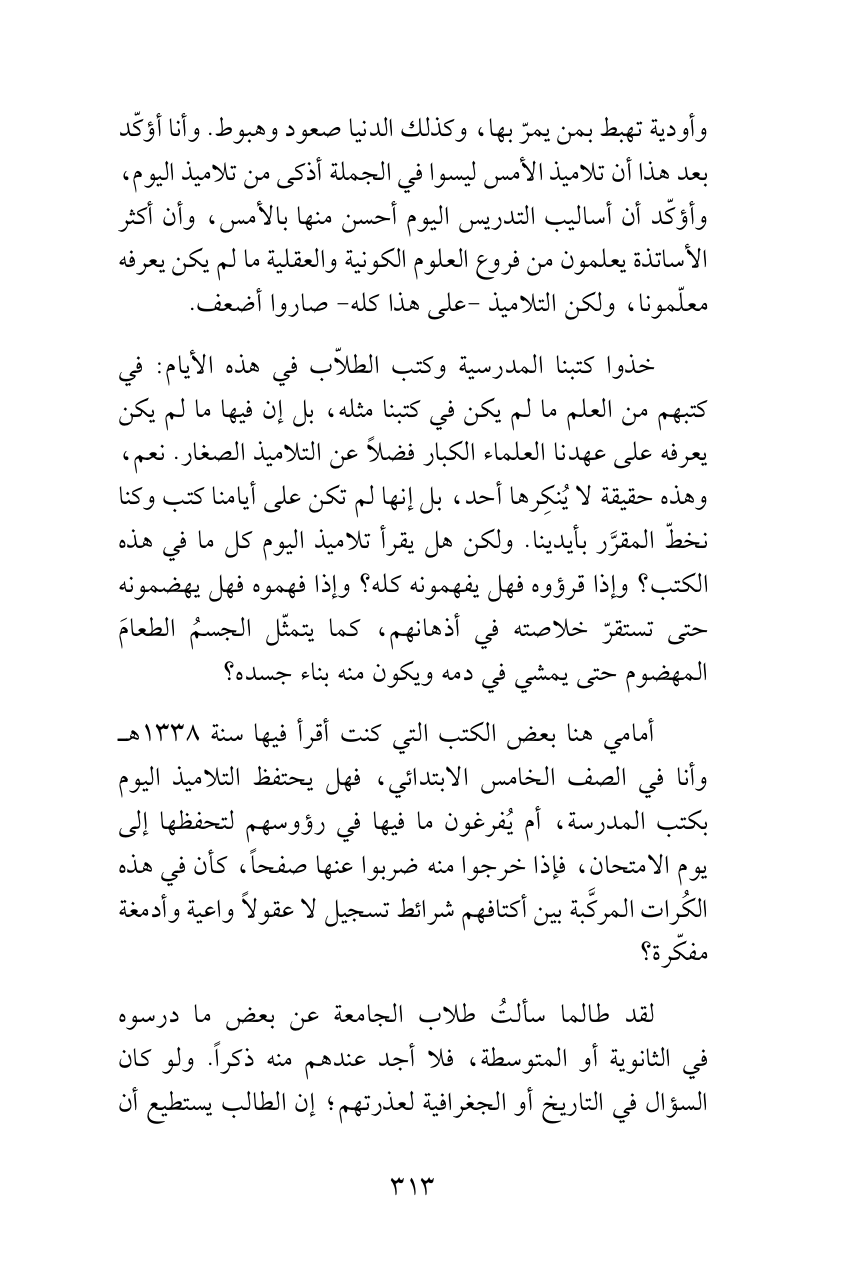 وأودية تهبط بمن يمرّ بها، وكذلك الدنيا صعود وهبوط. وأنا أؤكّد بعد هذا أن تلاميذ الأمس ليسوا في الجملة أذكى من تلاميذ اليوم، وأؤكّد أن أساليب التدريس اليوم أحسن منها بالأمس، وأن أكثر الأساتذة يعلمون من فروع العلوم الكونية والعقلية ما لم يكن يعرفه معلّمونا، ولكن التلاميذ -على هذا كله- صاروا أضعف.

خذوا كتبنا المدرسية وكتب الطلاّب في هذه الأيام: في كتبهم من العلم ما لم يكن في كتبنا مثله، بل إن فيها ما لم يكن يعرفه على عهدنا العلماء الكبار فضلاً عن التلاميذ الصغار. نعم، وهذه حقيقة لا يُنكِرها أحد، بل إنها لم تكن على أيامنا كتب وكنا نخطّ المقرَّر بأيدينا. ولكن هل يقرأ تلاميذ اليوم كل ما في هذه الكتب؟ وإذا قرؤوه فهل يفهمونه كله؟ وإذا فهموه فهل يهضمونه حتى تستقرّ خلاصته في أذهانهم، كما يتمثّل الجسمُ الطعامَ المهضوم حتى يمشي في دمه ويكون منه بناء جسده؟

أمامي هنا بعض الكتب التي كنت أقرأ فيها سنة ١٣٣٨هـ وأنا في الصف الخامس الابتدائي، فهل يحتفظ التلاميذ اليوم بكتب المدرسة، أم يُفرغون ما فيها في رؤوسهم لتحفظها إلى يوم الامتحان، فإذا خرجوا منه ضربوا عنها صفحاً، كأن في هذه الكُرات المركَّبة بين أكتافهم شرائط تسجيل لا عقولاً واعية وأدمغة مفكّرة؟

لقد طالما سألتُ طلاب الجامعة عن بعض ما درسوه في الثانوية أو المتوسطة، فلا أجد عندهم منه ذكراً. ولو كان السؤال في التاريخ أو الجغرافية لعذرتهم؛ إن الطالب يستطيع أن

٣١٣